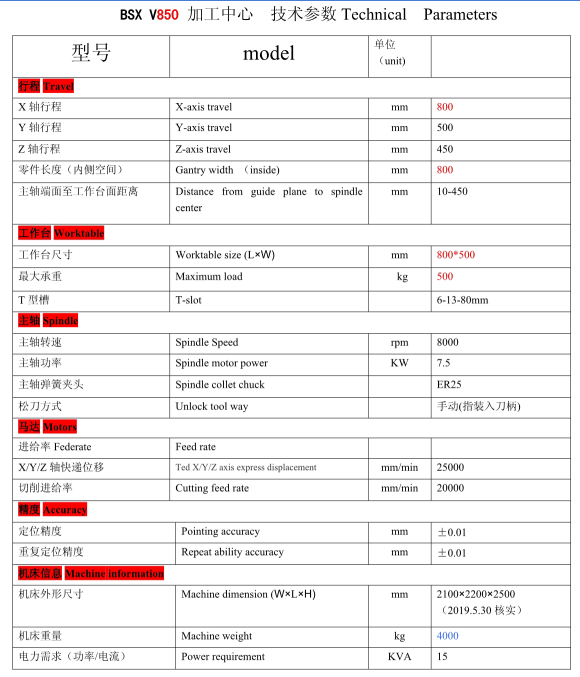 BSX V850 加工中心 技术参数 Technical Parameters

| 型号 | model | 单位（unit） | |
|---|---|---|---|
| 行程 Travel | | | |
| X 轴行程 | X-axis travel | mm | 800 |
| Y 轴行程 | Y-axis travel | mm | 500 |
| Z 轴行程 | Z-axis travel | mm | 450 |
| 零件长度（内侧空间） | Gantry width （inside) | mm | 800 |
| 主轴端面至工作台面距离 | Distance from guide plane to spindle center | mm | 10-450 |
| 工作台 Worktable | | | |
| 工作台尺寸 | Worktable size (L×W) | mm | 800*500 |
| 最大承重 | Maximum load | kg | 500 |
| T 型槽 | T-slot | | 6-13-80mm |
| 主轴 Spindle | | | |
| 主轴转速 | Spindle Speed | rpm | 8000 |
| 主轴功率 | Spindle motor power | KW | 7.5 |
| 主轴弹簧夹头 | Spindle collet chuck | | ER25 |
| 松刀方式 | Unlock tool way | | 手动(指装入刀柄) |
| 马达 Motors | | | |
| 进给率 Federate | Feed rate | | |
| X/Y/Z 轴快递位移 | Ted X/Y/Z axis express displacement | mm/min | 25000 |
| 切削进给率 | Cutting feed rate | mm/min | 20000 |
| 精度 Accuracy | | | |
| 定位精度 | Pointing accuracy | mm | ±0.01 |
| 重复定位精度 | Repeat ability accuracy | mm | ±0.01 |
| 机床信息 Machine information | | | |
| 机床外形尺寸 | Machine dimension (W×L×H) | mm | 2100×2200×2500 （2019.5.30 核实） |
| 机床重量 | Machine weight | kg | 4000 |
| 电力需求（功率/电流） | Power requirement | KVA | 15 |